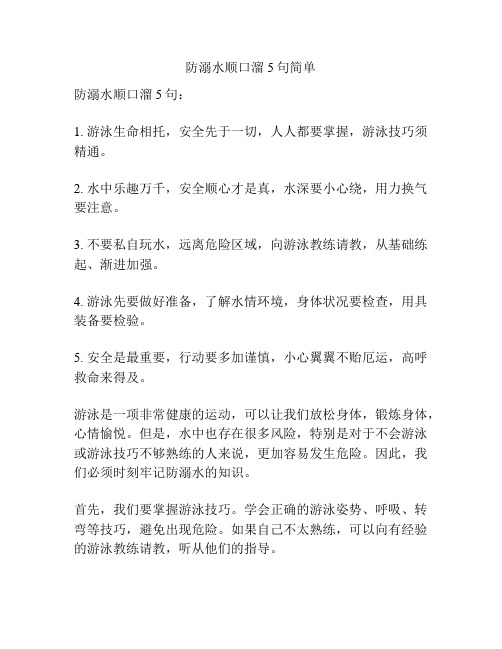 防溺水顺口溜 5 句简单

防溺水顺口溜 5 句：

1. 游泳生命相托，安全先于一切，人人都要掌握，游泳技巧须精通。

2. 水中乐趣万千，安全顺心才是真，水深要小心绕，用力换气要注意。

3. 不要私自玩水，远离危险区域，向游泳教练请教，从基础练起、渐进加强。

4. 游泳先要做好准备，了解水情环境，身体状况要检查，用具装备要检验。

5. 安全是最重要，行动要多加谨慎，小心翼翼不贻厄运，高呼救命来得及。

游泳是一项非常健康的运动，可以让我们放松身体，锻炼身体，心情愉悦。但是，水中也存在很多风险，特别是对于不会游泳或游泳技巧不够熟练的人来说，更加容易发生危险。因此，我们必须时刻牢记防溺水的知识。

首先，我们要掌握游泳技巧。学会正确的游泳姿势、呼吸、转弯等技巧，避免出现危险。如果自己不太熟练，可以向有经验的游泳教练请教，听从他们的指导。